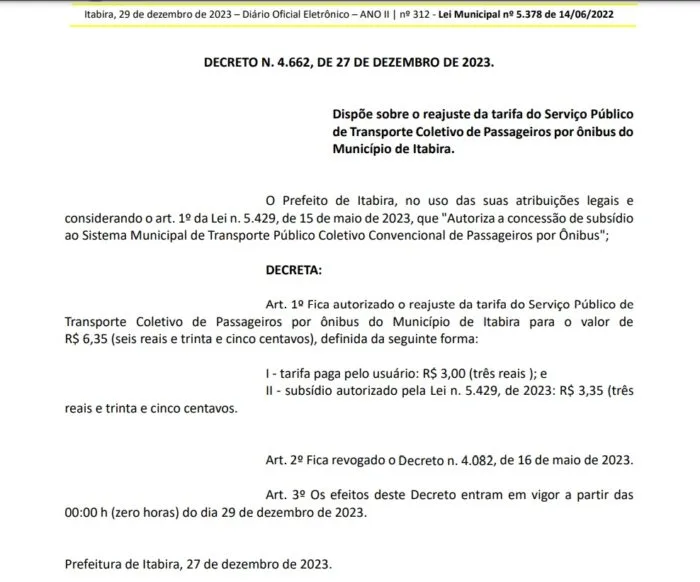 Itabira, 29 de dezembro de 2023 – Diário Oficial Eletrônico – ANO II | nº 312 - Lei Municipal nº 5.378 de 14/06/2022

DECRETO N. 4.662, DE 27 DE DEZEMBRO DE 2023.

Dispõe sobre o reajuste da tarifa do Serviço Público de Transporte Coletivo de Passageiros por ônibus do Município de Itabira.

O Prefeito de Itabira, no uso das suas atribuições legais e considerando o art. 1º da Lei n. 5.429, de 15 de maio de 2023, que "Autoriza a concessão de subsídio ao Sistema Municipal de Transporte Público Coletivo Convencional de Passageiros por Ônibus";

DECRETA:

Art. 1º Fica autorizado o reajuste da tarifa do Serviço Público de Transporte Coletivo de Passageiros por ônibus do Município de Itabira para o valor de R$ 6,35 (seis reais e trinta e cinco centavos), definida da seguinte forma:

I - tarifa paga pelo usuário: R$ 3,00 (três reais ); e
II - subsídio autorizado pela Lei n. 5.429, de 2023: R$ 3,35 (três reais e trinta e cinco centavos.

Art. 2º Fica revogado o Decreto n. 4.082, de 16 de maio de 2023.

Art. 3º Os efeitos deste Decreto entram em vigor a partir das 00:00 h (zero horas) do dia 29 de dezembro de 2023.

Prefeitura de Itabira, 27 de dezembro de 2023.